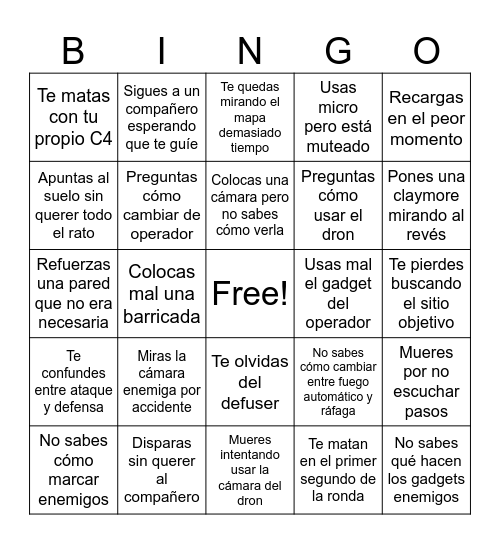 | B | I | N | G | O |
|---|---|---|---|---|
| Te matas con tu propio C4 | Sigues a un compañero esperando que te guíe | Te quedas mirando el mapa demasiado tiempo | Usas micro pero está muteado | Recargas en el peor momento |
| Apuntas al suelo sin querer todo el rato | Preguntas cómo cambiar de operador | Colocas una cámara pero no sabes cómo verla | Preguntas cómo usar el dron | Pones una claymore mirando al revés |
| Refuerzas una pared que no era necesaria | Colocas mal una barricada | Free! | Usas mal el gadget del operador | Te pierdes buscando el sitio objetivo |
| Te confundes entre ataque y defensa | Miras la cámara enemiga por accidente | Te olvidas del defuser | No sabes cómo cambiar entre fuego automático y ráfaga | Mueres por no escuchar pasos |
| No sabes cómo marcar enemigos | Disparas sin querer al compañero | Mueres intentando usar la cámara del dron | Te matan en el primer segundo de la ronda | No sabes qué hacen los gadgets enemigos |